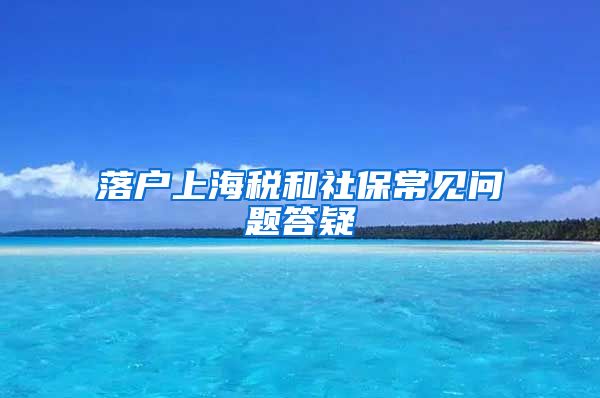 落户上海税和社保常见问题答疑